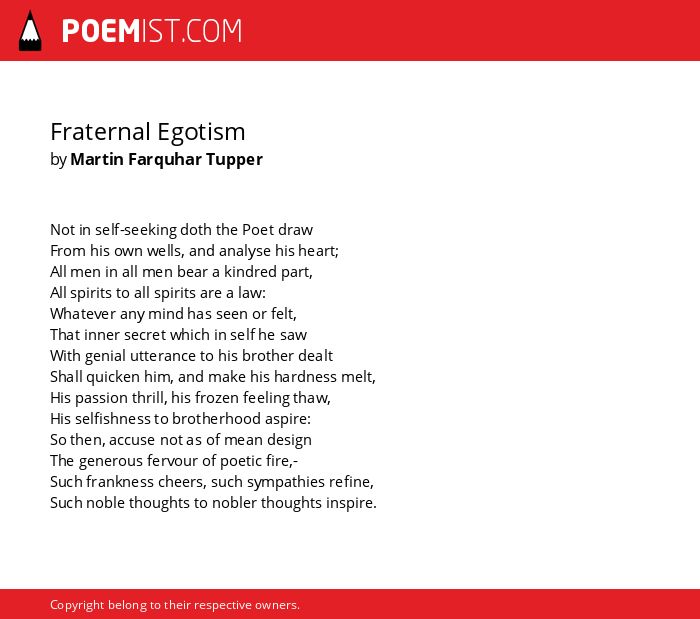 POEMIST.COM

Fraternal Egotism
by Martin Farquhar Tupper

Not in self-seeking doth the Poet draw
From his own wells, and analyse his heart;
All men in all men bear a kindred part,
All spirits to all spirits are a law:
Whatever any mind has seen or felt,
That inner secret which in self he saw
With genial utterance to his brother dealt
Shall quicken him, and make his hardness melt,
His passion thrill, his frozen feeling thaw,
His selfishness to brotherhood aspire:
So then, accuse not as of mean design
The generous fervour of poetic fire,-
Such frankness cheers, such sympathies refine,
Such noble thoughts to nobler thoughts inspire.

Copyright belong to their respective owners.